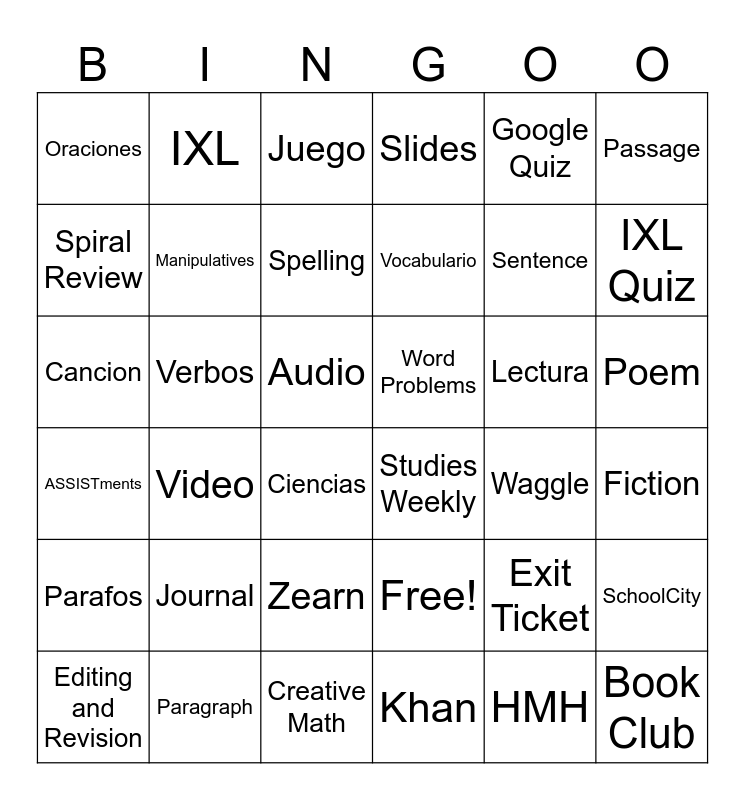 | B | I | N | G | O | O |
|---|---|---|---|---|---|
| Oraciones | IXL | Juego | Slides | Google Quiz | Passage |
| Spiral Review | Manipulatives | Spelling | Vocabulario | Sentence | IXL Quiz |
| Cancion | Verbos | Audio | Word Problems | Lectura | Poem |
| ASSISTments | Video | Ciencias | Studies Weekly | Waggle | Fiction |
| Parafos | Journal | Zearn | Free! | Exit Ticket | SchoolCity |
| Editing and Revision | Paragraph | Creative Math | Khan | HMH | Book Club |